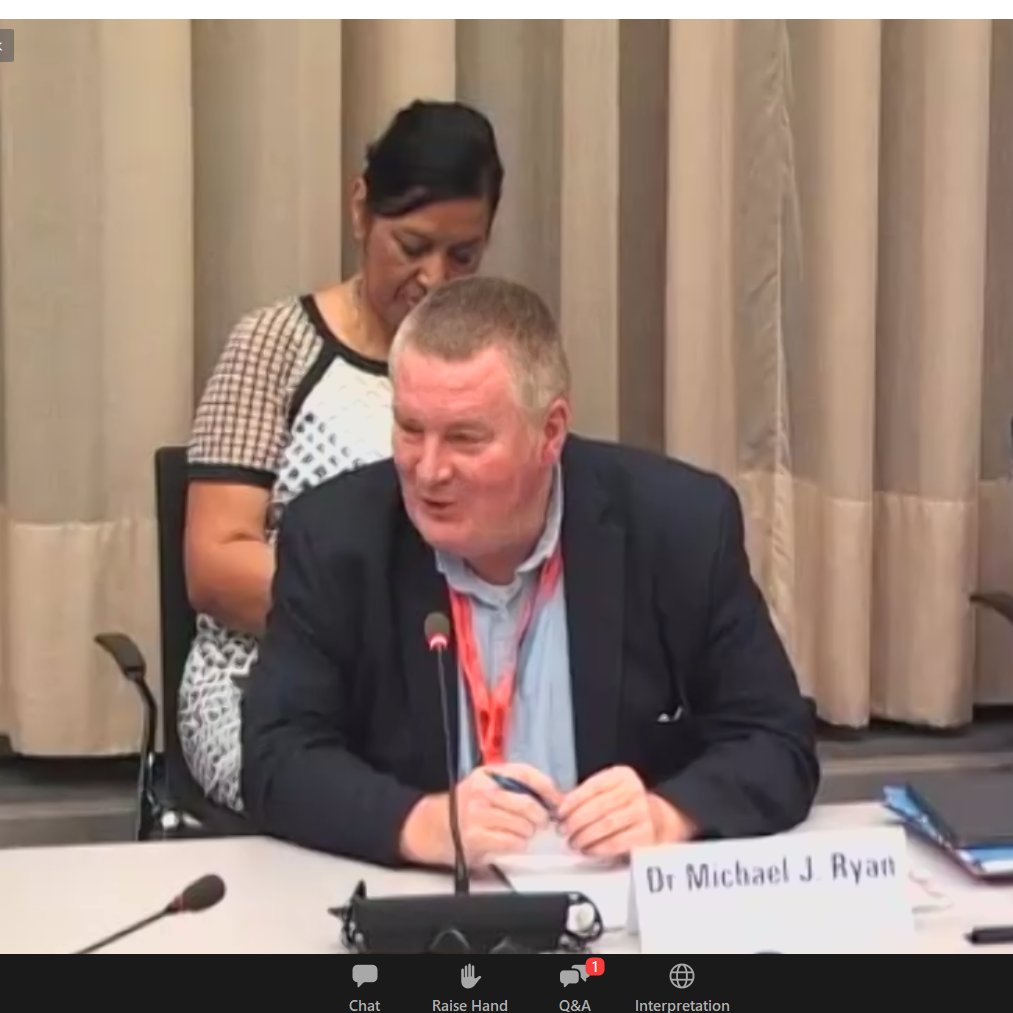 Dr Michael J. Ryan

Chat
Raise Hand
1
Q&A
Interpretation